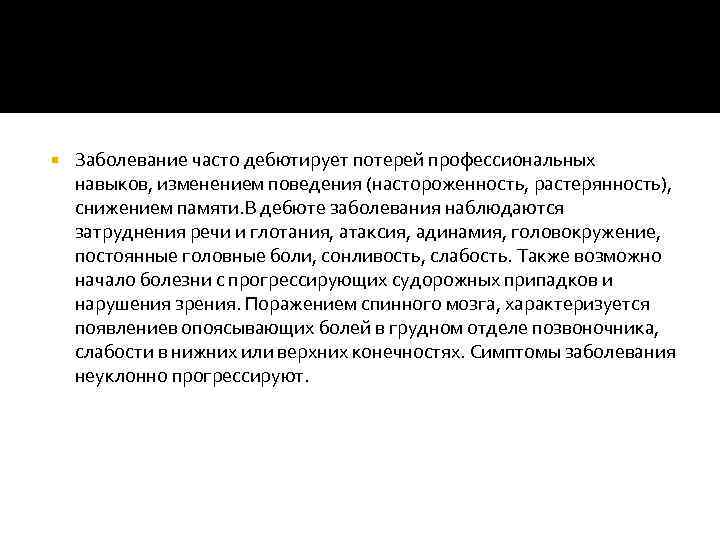 Заболевание часто дебютирует потерей профессиональных навыков, изменением поведения (настороженность, растерянность), снижением памяти.В дебюте заболевания наблюдаются затруднения речи и глотания, атаксия, адинамия, головокружение, постоянные головные боли, сонливость, слабость. Также возможно начало болезни с прогрессирующих судорожных припадков и нарушения зрения. Поражением спинного мозга, характеризуется появлениев опоясывающих болей в грудном отделе позвоночника, слабости в нижних или верхних конечностях. Симптомы заболевания неуклонно прогрессируют.